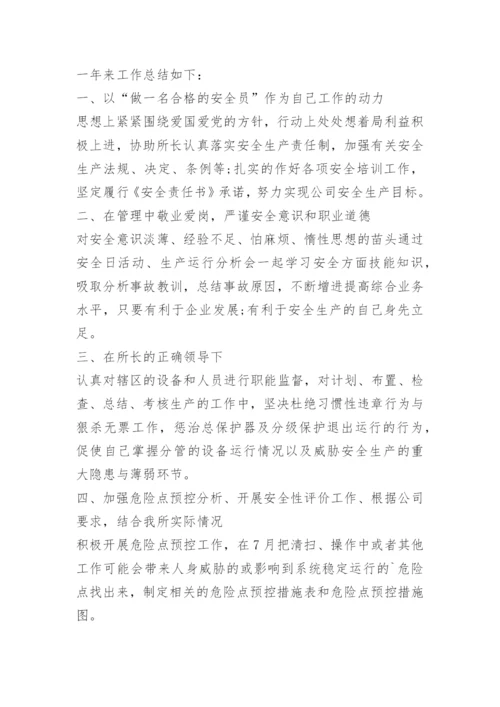 一年来工作总结如下：

一、以“做一名合格的安全员”作为自己工作的动力

思想上紧紧围绕爱国爱党的方针，行动上处处想着局利益积极上进，协助所长认真落实安全生产责任制，加强有关安全生产法规、决定、条例等;扎实的作好各项安全培训工作，坚定履行《安全责任书》承诺，努力实现公司安全生产目标。

二、在管理中敬业爱岗，严谨安全意识和职业道德

对安全意识淡薄、经验不足、怕麻烦、惰性思想的苗头通过安全日活动、生产运行分析会一起学习安全方面技能知识，吸取分析事故教训，总结事故原因，不断增进提高综合业务水平，只要有利于企业发展;有利于安全生产的自己身先立足。

三、在所长的正确领导下

认真对辖区的设备和人员进行职能监督，对计划、布置、检查、总结、考核生产的工作中，坚决杜绝习惯性违章行为与狠杀无票工作，惩治总保护器及分级保护退出运行的行为，促使自己掌握分管的设备运行情况以及威胁安全生产的重大隐患与薄弱环节。

四、加强危险点预控分析、开展安全性评价工作、根据公司要求，结合我所实际情况

积极开展危险点预控工作，在7月把清扫、操作中或者其他工作可能会带来人身威胁的或影响到系统稳定运行的`危险点找出来，制定相关的危险点预控措施表和危险点预控措施图。